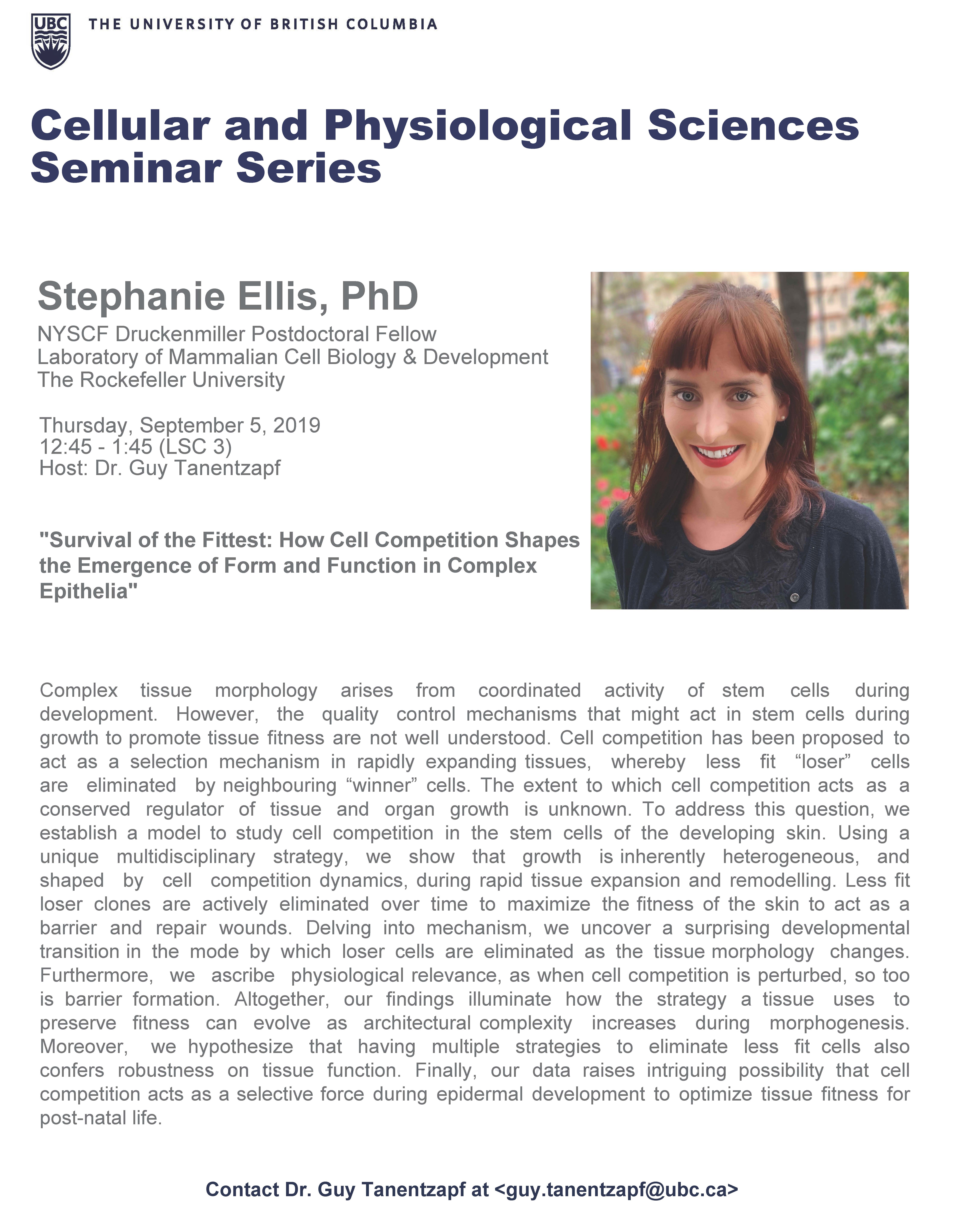 UBC THE UNIVERSITY OF BRITISH COLUMBIA

Cellular and Physiological Sciences Seminar Series

Stephanie Ellis, PhD

NYSCF Druckenmiller Postdoctoral Fellow
Laboratory of Mammalian Cell Biology & Development
The Rockefeller University

Thursday, September 5, 2019
12:45 - 1:45 (LSC 3)
Host: Dr. Guy Tanentzapf

"Survival of the Fittest: How Cell Competition Shapes the Emergence of Form and Function in Complex Epithelia"

Complex tissue morphology arises from coordinated activity of stem cells during development. However, the quality control mechanisms that might act in stem cells during growth to promote tissue fitness are not well understood. Cell competition has been proposed to act as a selection mechanism in rapidly expanding tissues, whereby less fit “loser” cells are eliminated by neighbouring “winner” cells. The extent to which cell competition acts as a conserved regulator of tissue and organ growth is unknown. To address this question, we establish a model to study cell competition in the stem cells of the developing skin. Using a unique multidisciplinary strategy, we show that growth is inherently heterogeneous, and shaped by cell competition dynamics, during rapid tissue expansion and remodelling. Less fit loser clones are actively eliminated over time to maximize the fitness of the skin to act as a barrier and repair wounds. Delving into mechanism, we uncover a surprising developmental transition in the mode by which loser cells are eliminated as the tissue morphology changes. Furthermore, we ascribe physiological relevance, as when cell competition is perturbed, so too is barrier formation. Altogether, our findings illuminate how the strategy a tissue uses to preserve fitness can evolve as architectural complexity increases during morphogenesis. Moreover, we hypothesize that having multiple strategies to eliminate less fit cells also confers robustness on tissue function. Finally, our data raises intriguing possibility that cell competition acts as a selective force during epidermal development to optimize tissue fitness for post-natal life.

Contact Dr. Guy Tanentzapf at <guy.tanentzapf@ubc.ca>